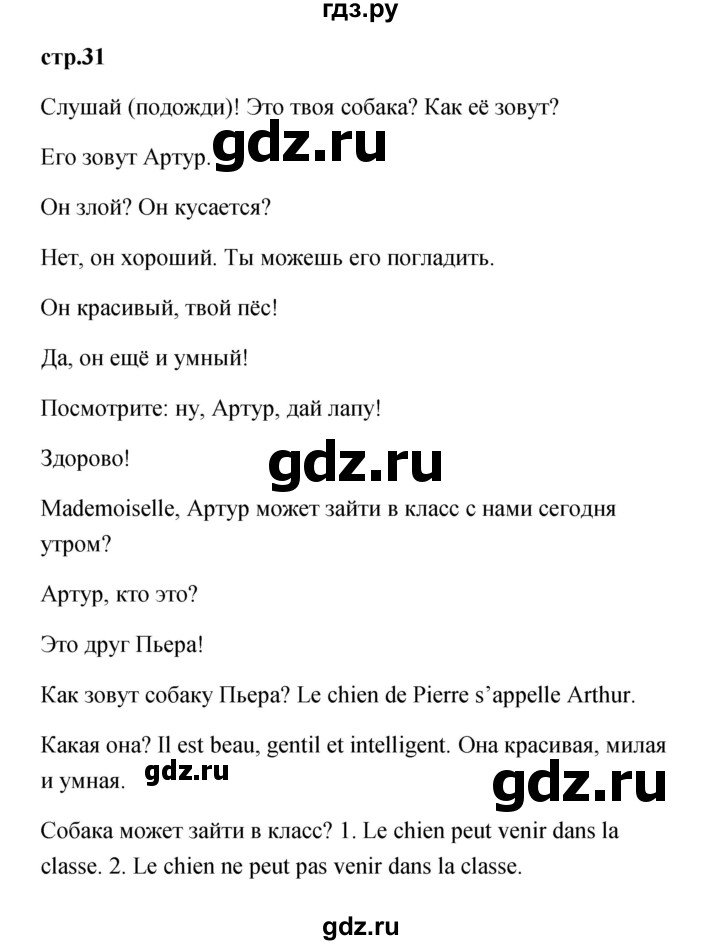 гдз.ру

стр.31

Слушай (подожди)! Это твоя собака? Как её зовут?

Его зовут Артур. gdz.ru

Он злой? Он кусается?

Нет, он хороший. Ты можешь его погладить.

Он красивый, твой пёс!

Да, он ещё и умный!

Посмотрите: ну, Артур, дай лапу!

Здорово!

gdz.ru

Mademoiselle, Артур может зайти в класс с нами сегодня утром?

Артур, кто это?

Это друг Пьера!

Как зовут собаку Пьера? Le chien de Pierre s'appelle Arthur.

Какая она? Il est beau, gentil et intelligent. Она красивая, милая и умная.

gdz.ru

gdz.ru

Собака может зайти в класс? 1. Le chien peut venir dans la classe. 2. Le chien ne peut pas venir dans la classe.

gdz.ru